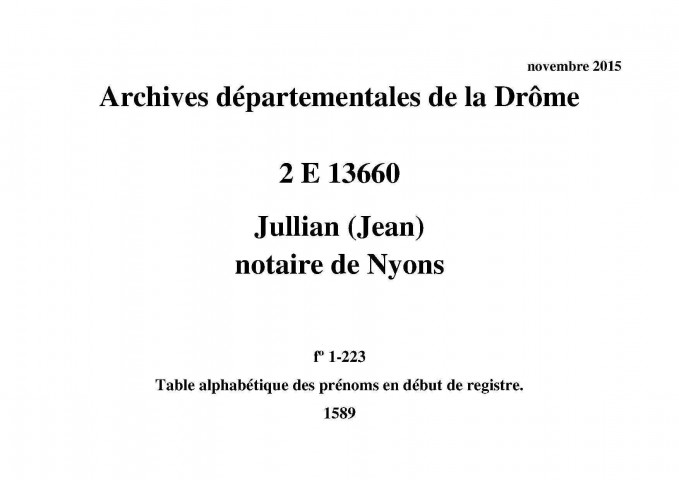 novembre 2015

Archives départementales de la Drôme

2 E 13660

Jullian (Jean)
notaire de Nyons

fº 1-223

Table alphabétique des prénoms en début de registre.

1589